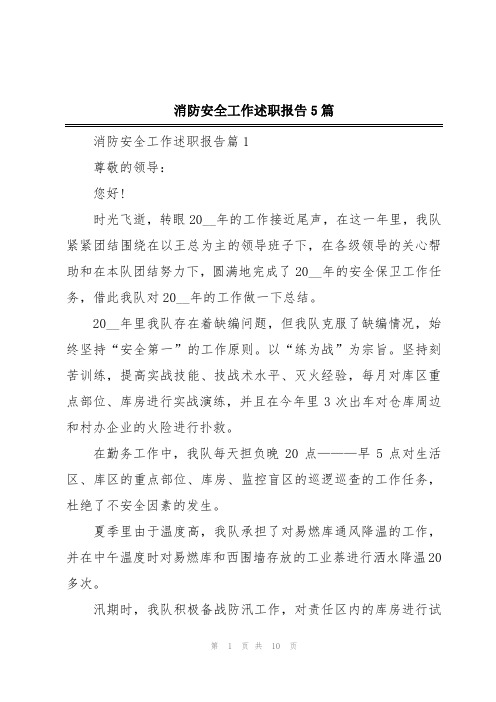 消防安全工作述职报告5篇

消防安全工作述职报告篇1

尊敬的领导：

您好！

时光飞逝，转眼20__年的工作接近尾声，在这一年里，我队紧紧团结围绕在以王总为主的领导班子下，在各级领导的关心帮助和在本队团结努力下，圆满地完成了20__年的安全保卫工作任务，借此我队对20__年的工作做一下总结。

20__年里我队存在着缺编问题，但我队克服了缺编情况，始终坚持“安全第一”的工作原则。以“练为战”为宗旨。坚持刻苦训练，提高实战技能、技战术水平、灭火经验，每月对库区重点部位、库房进行实战演练，并且在今年里3次出车对仓库周边和村办企业的火险进行扑救。

在勤务工作中，我队每天担负晚20点———早5点对生活区、库区的重点部位、库房、监控盲区的巡逻巡查的工作任务，杜绝了不安全因素的发生。

夏季里由于温度高，我队承担了对易燃库通风降温的工作，并在中午温度时对易燃库和西围墙存放的工业萘进行洒水降温20多次。

汛期时，我队积极备战防汛工作，对责任区内的库房进行试

第 1 页 共 10 页